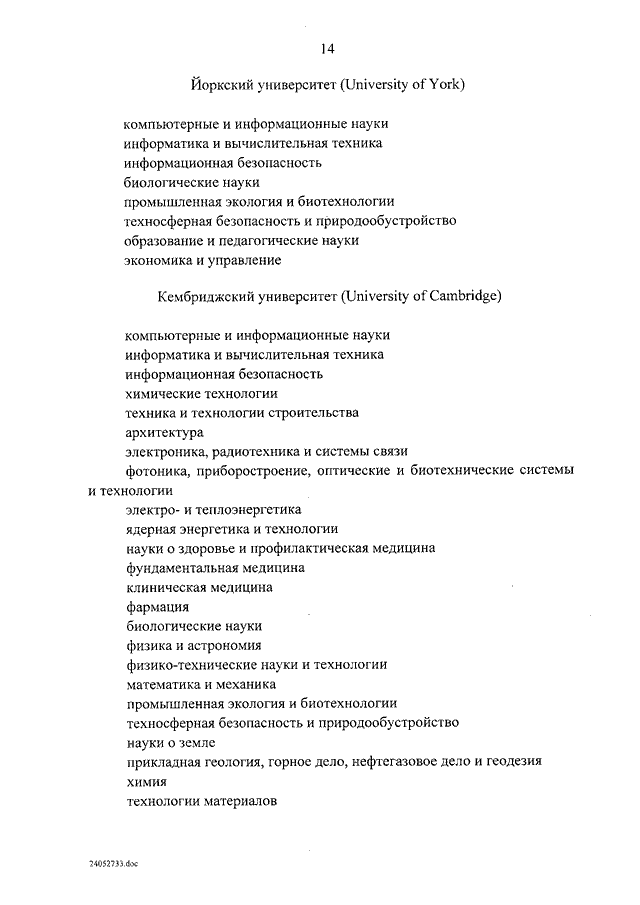 14

Йоркский университет (University of York)

компьютерные и информационные науки
информатика и вычислительная техника
информационная безопасность
биологические науки
промышленная экология и биотехнологии
техносферная безопасность и природообустройство
образование и педагогические науки
экономика и управление

Кембриджский университет (University of Cambridge)

компьютерные и информационные науки
информатика и вычислительная техника
информационная безопасность
химические технологии
техника и технологии строительства
архитектура
электроника, радиотехника и системы связи
фотоника, приборостроение, оптические и биотехнические системы и технологии
электро- и теплоэнергетика
ядерная энергетика и технологии
науки о здоровье и профилактическая медицина
фундаментальная медицина
клиническая медицина
фармация
биологические науки
физика и астрономия
физико-технические науки и технологии
математика и механика
промышленная экология и биотехнологии
техносферная безопасность и природообустройство
науки о земле
прикладная геология, горное дело, нефтегазовое дело и геодезия
химия
технологии материалов

24052733.doc